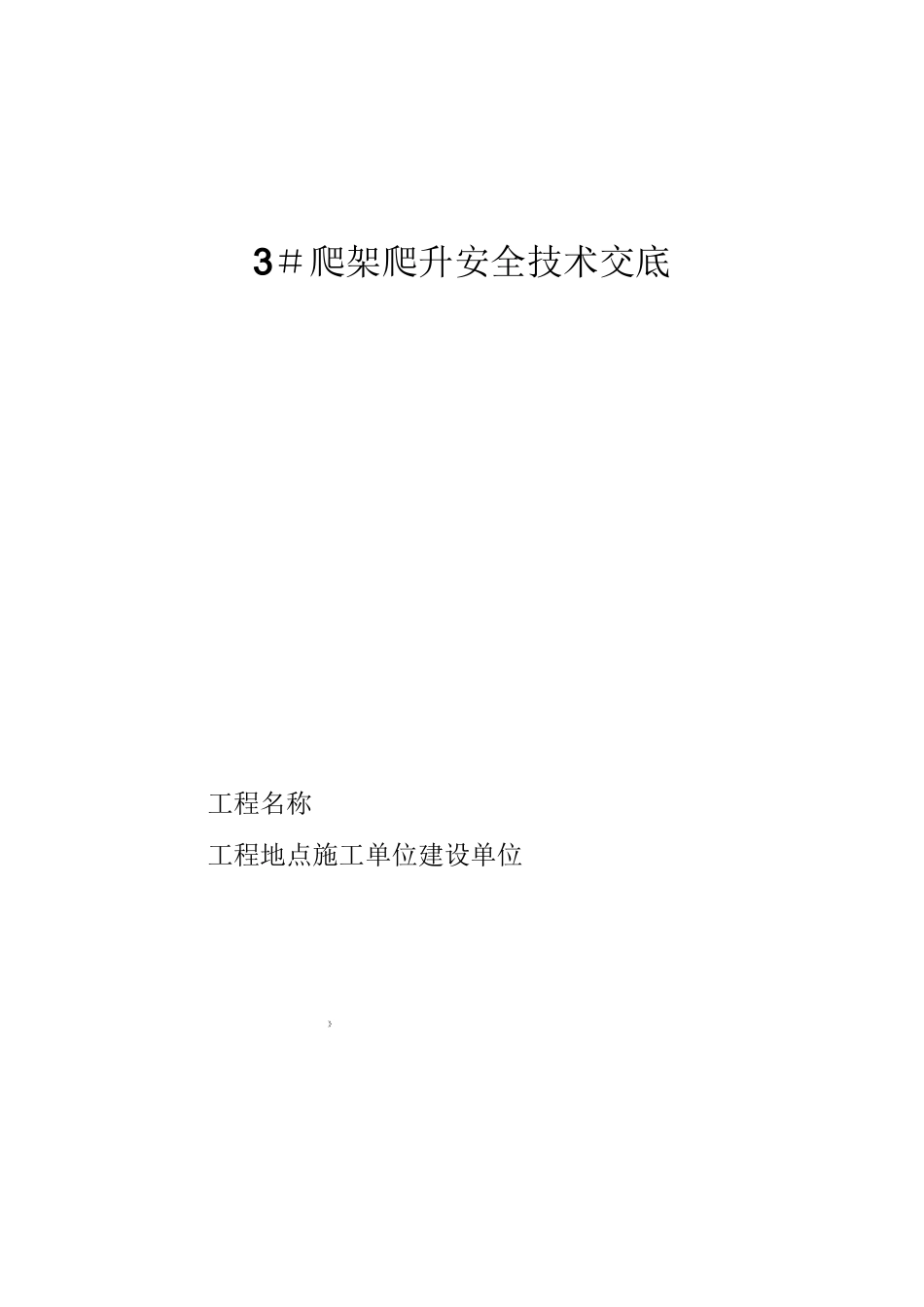 3＃爬架爬升安全技术交底

工程名称

工程地点施工单位建设单位

》